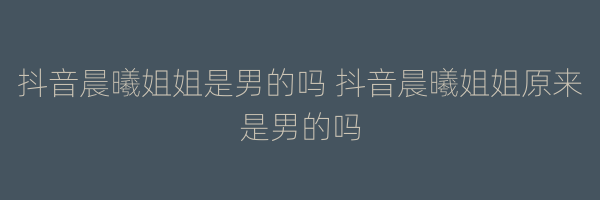 抖音晨曦姐姐是男的吗 抖音晨曦姐姐原来是男的吗